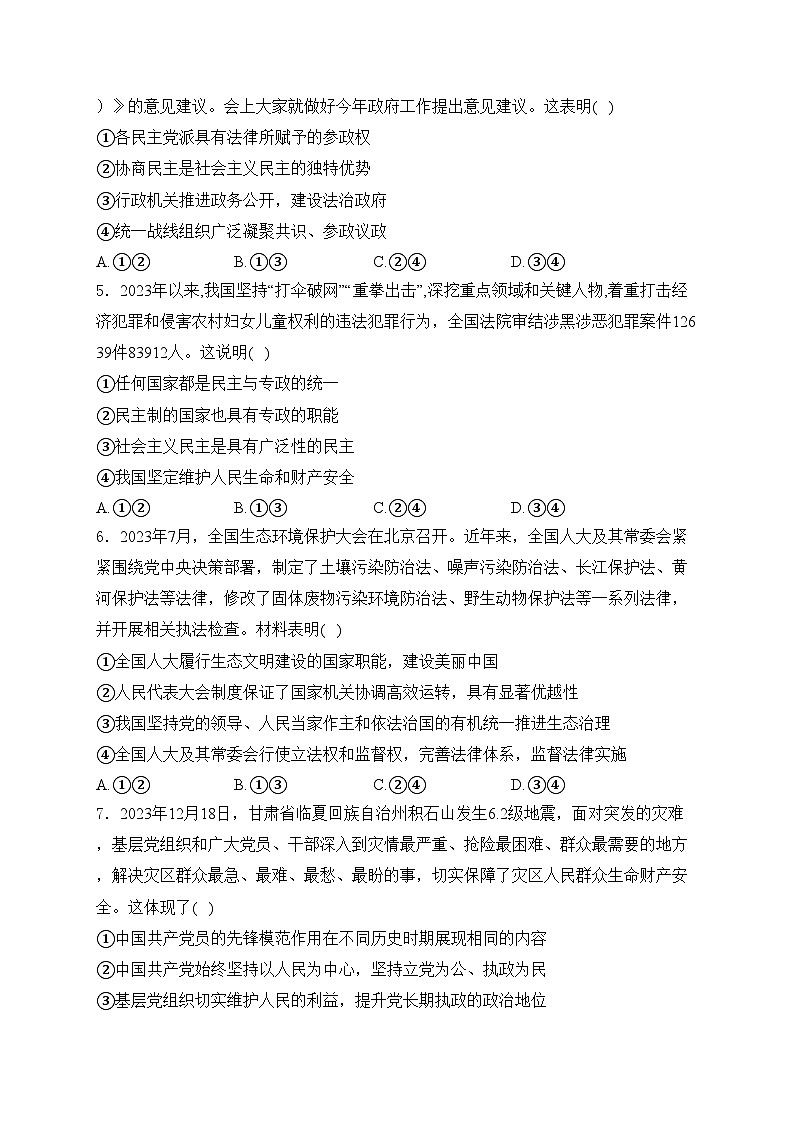 ）》的意见建议。会上大家就做好今年政府工作提出意见建议。这表明(  )

①各民主党派具有法律所赋予的参政权

②协商民主是社会主义民主的独特优势

③行政机关推进政务公开，建设法治政府

④统一战线组织广泛凝聚共识、参政议政

A.①②  B.①③  C.②④  D.③④

5．2023年以来,我国坚持“打伞破网”“重拳出击”,深挖重点领域和关键人物,着重打击经济犯罪和侵害农村妇女儿童权利的违法犯罪行为，全国法院审结涉黑涉恶犯罪案件12639件83912人。这说明(  )

①任何国家都是民主与专政的统一

②民主制的国家也具有专政的职能

③社会主义民主是具有广泛性的民主

④我国坚定维护人民生命和财产安全

A.①②  B.①③  C.②④  D.③④

6．2023年7月，全国生态环境保护大会在北京召开。近年来，全国人大及其常委会紧紧围绕党中央决策部署，制定了土壤污染防治法、噪声污染防治法、长江保护法、黄河保护法等法律，修改了固体废物污染环境防治法、野生动物保护法等一系列法律，并开展相关执法检查。材料表明(  )

①全国人大履行生态文明建设的国家职能，建设美丽中国

②人民代表大会制度保证了国家机关协调高效运转，具有显著优越性

③我国坚持党的领导、人民当家作主和依法治国的有机统一推进生态治理

④全国人大及其常委会行使立法权和监督权，完善法律体系，监督法律实施

A.①②  B.①③  C.②④  D.③④

7．2023年12月18日，甘肃省临夏回族自治州积石山发生6.2级地震，面对突发的灾难，基层党组织和广大党员、干部深入到灾情最严重、抢险最困难、群众最需要的地方，解决灾区群众最急、最难、最愁、最盼的事，切实保障了灾区人民群众生命财产安全。这体现了(  )

①中国共产党员的先锋模范作用在不同历史时期展现相同的内容

②中国共产党始终坚持以人民为中心，坚持立党为公、执政为民

③基层党组织切实维护人民的利益，提升党长期执政的政治地位